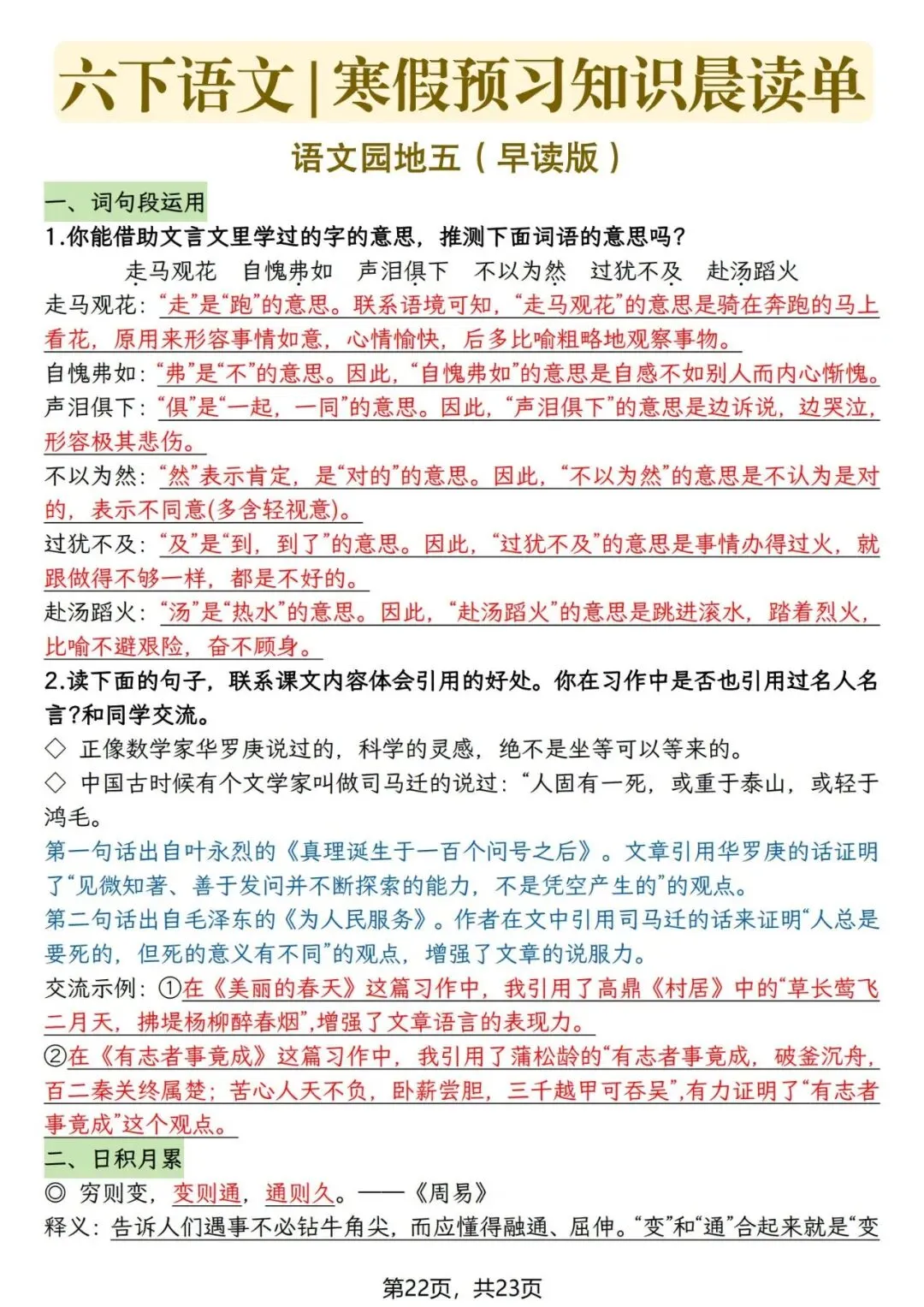 六下语文|寒假预习知识晨读单

语文园地五（早读版）

一、词句段运用

1.你能借助文言文里学过的字的意思，推测下面词语的意思吗？

走马观花　自愧弗如　声泪俱下　不以为然　过犹不及　赴汤蹈火

走马观花：“走”是“跑”的意思。联系语境可知，“走马观花”的意思是骑在奔跑的马上看花，原用来形容事情如意，心情愉快，后多比喻粗略地观察事物。

自愧弗如：“弗”是“不”的意思。因此，“自愧弗如”的意思是自感不如别人而内心惭愧。

声泪俱下：“俱”是“一起，一同”的意思。因此，“声泪俱下”的意思是边诉说，边哭泣，形容极其悲伤。

不以为然：“然”表示肯定，是“对的”的意思。因此，“不以为然”的意思是不认为是对的，表示不同意(多含轻视意)。

过犹不及：“及”是“到，到了”的意思。因此，“过犹不及”的意思是事情办得过火，就跟做得不够一样，都是不好的。

赴汤蹈火：“汤”是“热水”的意思。因此，“赴汤蹈火”的意思是跳进滚水，踏着烈火，比喻不避艰险，奋不顾身。

2.读下面的句子，联系课文内容体会引用的好处。你在习作中是否也引用过名人名言?和同学交流。

◇ 正像数学家华罗庚说过的，科学的灵感，绝不是坐等可以等来的。

◇ 中国古时候有个文学家叫做司马迁的说过：“人固有一死，或重于泰山，或轻于鸿毛。

第一句话出自叶永烈的《真理诞生于一百个问号之后》。文章引用华罗庚的话证明了“见微知著、善于发问并不断探索的能力，不是凭空产生的”的观点。

第二句话出自毛泽东的《为人民服务》。作者在文中引用司马迁的话来证明“人总是要死的，但死的意义有不同”的观点，增强了文章的说服力。

交流示例：①在《美丽的春天》这篇习作中，我引用了高鼎《村居》中的“草长莺飞二月天，拂堤杨柳醉春烟”,增强了文章语言的表现力。

②在《有志者事竟成》这篇习作中，我引用了蒲松龄的“有志者事竟成，破釜沉舟，百二秦关终属楚；苦心人天不负，卧薪尝胆，三千越甲可吞吴”,有力证明了“有志者事竟成”这个观点。

二、日积月累

◎ 穷则变，变则通，通则久。——《周易》

释义：告诉人们遇事不必钻牛角尖，而应懂得融通、屈伸。“变”和“通”合起来就是“变

第22页，共23页